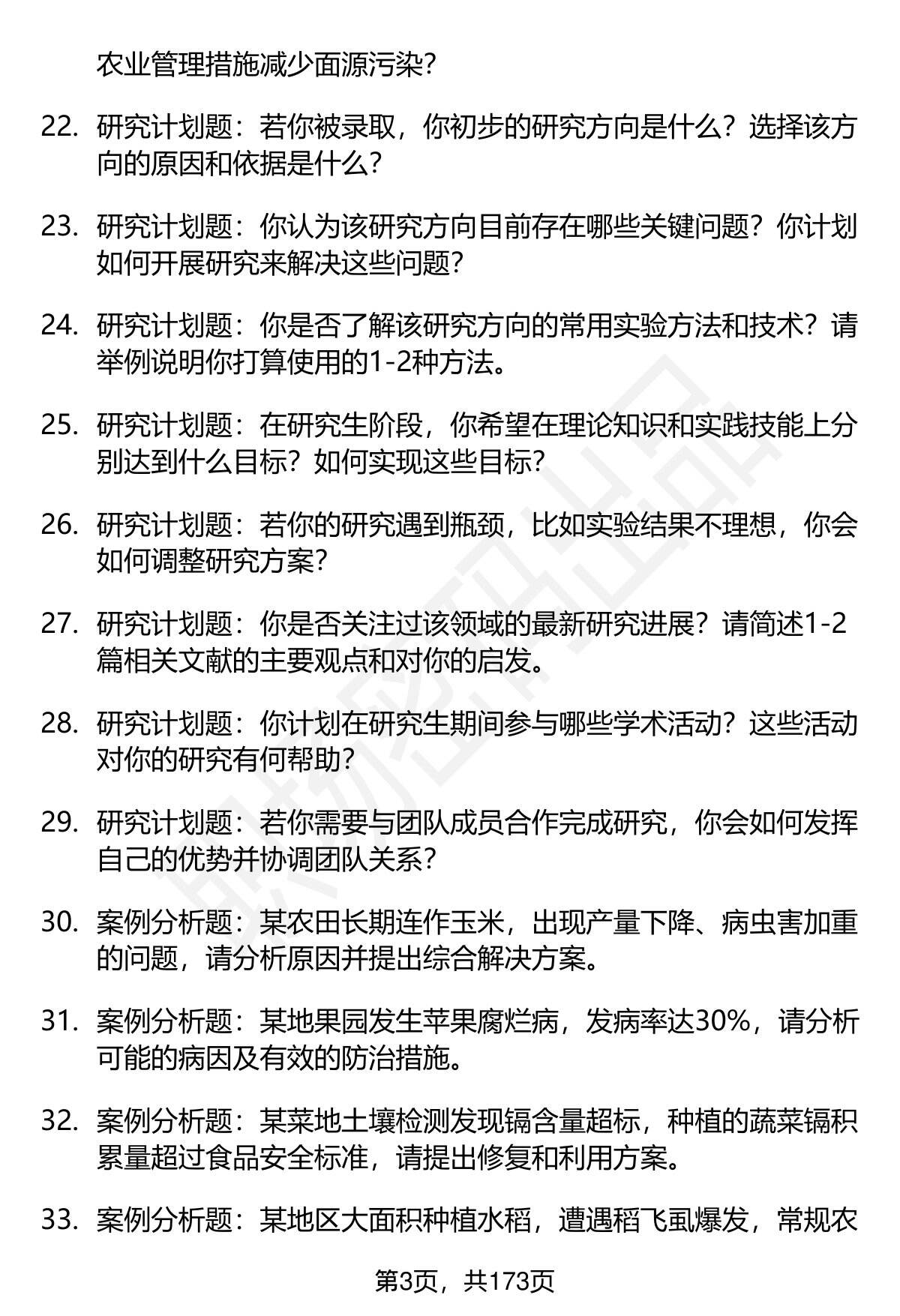 农业管理措施减少面源污染？

22. 研究计划题：若你被录取，你初步的研究方向是什么？选择该方向的原因和依据是什么？

23. 研究计划题：你认为该研究方向目前存在哪些关键问题？你计划如何开展研究来解决这些问题？

24. 研究计划题：你是否了解该研究方向的常用实验方法和技术？请举例说明你打算使用的1-2种方法。

25. 研究计划题：在研究生阶段，你希望在理论知识和实践技能上分别达到什么目标？如何实现这些目标？

26. 研究计划题：若你的研究遇到瓶颈，比如实验结果不理想，你会如何调整研究方案？

27. 研究计划题：你是否关注过该领域的最新研究进展？请简述1-2篇相关文献的主要观点和对你的启发。

28. 研究计划题：你计划在研究生期间参与哪些学术活动？这些活动对你的研究有何帮助？

29. 研究计划题：若你需要与团队成员合作完成研究，你会如何发挥自己的优势并协调团队关系？

30. 案例分析题：某农田长期连作玉米，出现产量下降、病虫害加重的问题，请分析原因并提出综合解决方案。

31. 案例分析题：某地果园发生苹果腐烂病，发病率达30%，请分析可能的病因及有效的防治措施。

32. 案例分析题：某菜地土壤检测发现镉含量超标，种植的蔬菜镉积累量超过食品安全标准，请提出修复和利用方案。

33. 案例分析题：某地区大面积种植水稻，遭遇稻飞虱爆发，常规农

第3页，共173页